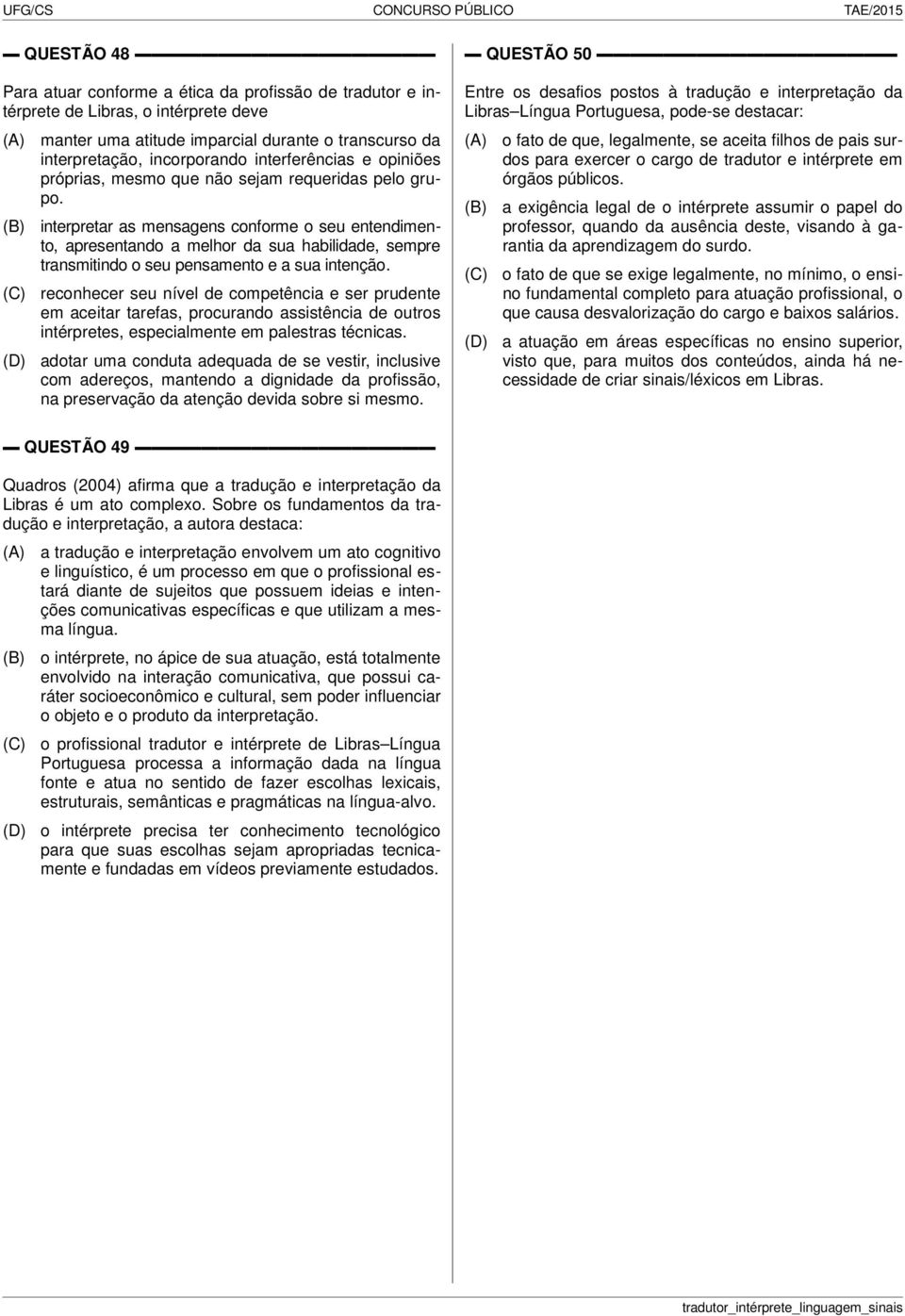 UFG/CS CONCURSO PÚBLICO TAE/2015

QUESTÃO 48

Para atuar conforme a ética da profissão de tradutor e intérprete de Libras, o intérprete deve

(A) manter uma atitude imparcial durante o transcurso da interpretação, incorporando interferências e opiniões próprias, mesmo que não sejam requeridas pelo grupo.

(B) interpretar as mensagens conforme o seu entendimento, apresentando a melhor da sua habilidade, sempre transmitindo o seu pensamento e a sua intenção.

(C) reconhecer seu nível de competência e ser prudente em aceitar tarefas, procurando assistência de outros intérpretes, especialmente em palestras técnicas.

(D) adotar uma conduta adequada de se vestir, inclusive com adereços, mantendo a dignidade da profissão, na preservação da atenção devida sobre si mesmo.

QUESTÃO 49

Quadros (2004) afirma que a tradução e interpretação da Libras é um ato complexo. Sobre os fundamentos da tradução e interpretação, a autora destaca:

(A) a tradução e interpretação envolvem um ato cognitivo e linguístico, é um processo em que o profissional estará diante de sujeitos que possuem ideias e intenções comunicativas específicas e que utilizam a mesma língua.

(B) o intérprete, no ápice de sua atuação, está totalmente envolvido na interação comunicativa, que possui caráter socioeconômico e cultural, sem poder influenciar o objeto e o produto da interpretação.

(C) o profissional tradutor e intérprete de Libras–Língua Portuguesa processa a informação dada na língua fonte e atua no sentido de fazer escolhas lexicais, estruturais, semânticas e pragmáticas na língua-alvo.

(D) o intérprete precisa ter conhecimento tecnológico para que suas escolhas sejam apropriadas tecnicamente e fundadas em vídeos previamente estudados.

QUESTÃO 50

Entre os desafios postos à tradução e interpretação da Libras–Língua Portuguesa, pode-se destacar:

(A) o fato de que, legalmente, se aceita filhos de pais surdos para exercer o cargo de tradutor e intérprete em órgãos públicos.

(B) a exigência legal de o intérprete assumir o papel do professor, quando da ausência deste, visando à garantia da aprendizagem do surdo.

(C) o fato de que se exige legalmente, no mínimo, o ensino fundamental completo para atuação profissional, o que causa desvalorização do cargo e baixos salários.

(D) a atuação em áreas específicas no ensino superior, visto que, para muitos dos conteúdos, ainda há necessidade de criar sinais/léxicos em Libras.

tradutor_intérprete_linguagem_sinais